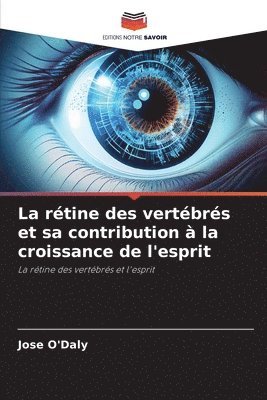 EDITIONS NOTRE SAVOIR

La rétine des vertébrés et sa contribution à la croissance de l'esprit

La rétine des vertébrés et l'esprit

Jose O'Daly